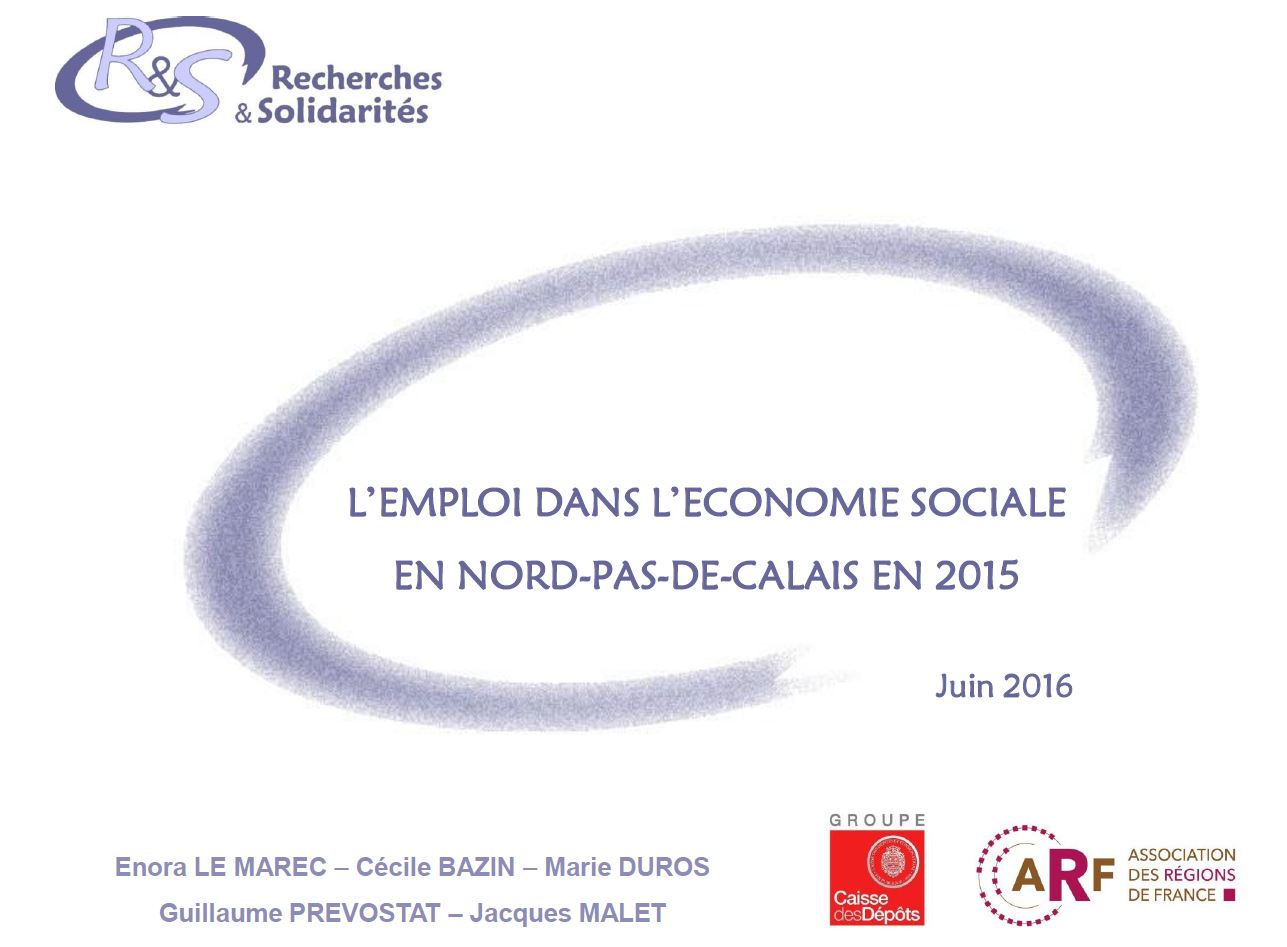 R&S Recherches & Solidarités

L'EMPLOI DANS L'ECONOMIE SOCIALE
EN NORD-PAS-DE-CALAIS EN 2015

Juin 2016

Enora LE MAREC – Cécile BAZIN – Marie DUROS
Guillaume PREVOSTAT – Jacques MALET

GROUPE
Caisse des Dépôts

ARF ASSOCIATION DES RÉGIONS DE FRANCE